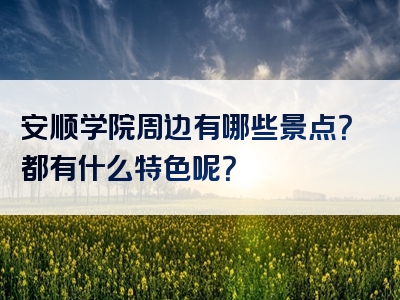 安顺学院周边有哪些景点？
都有什么特色呢？